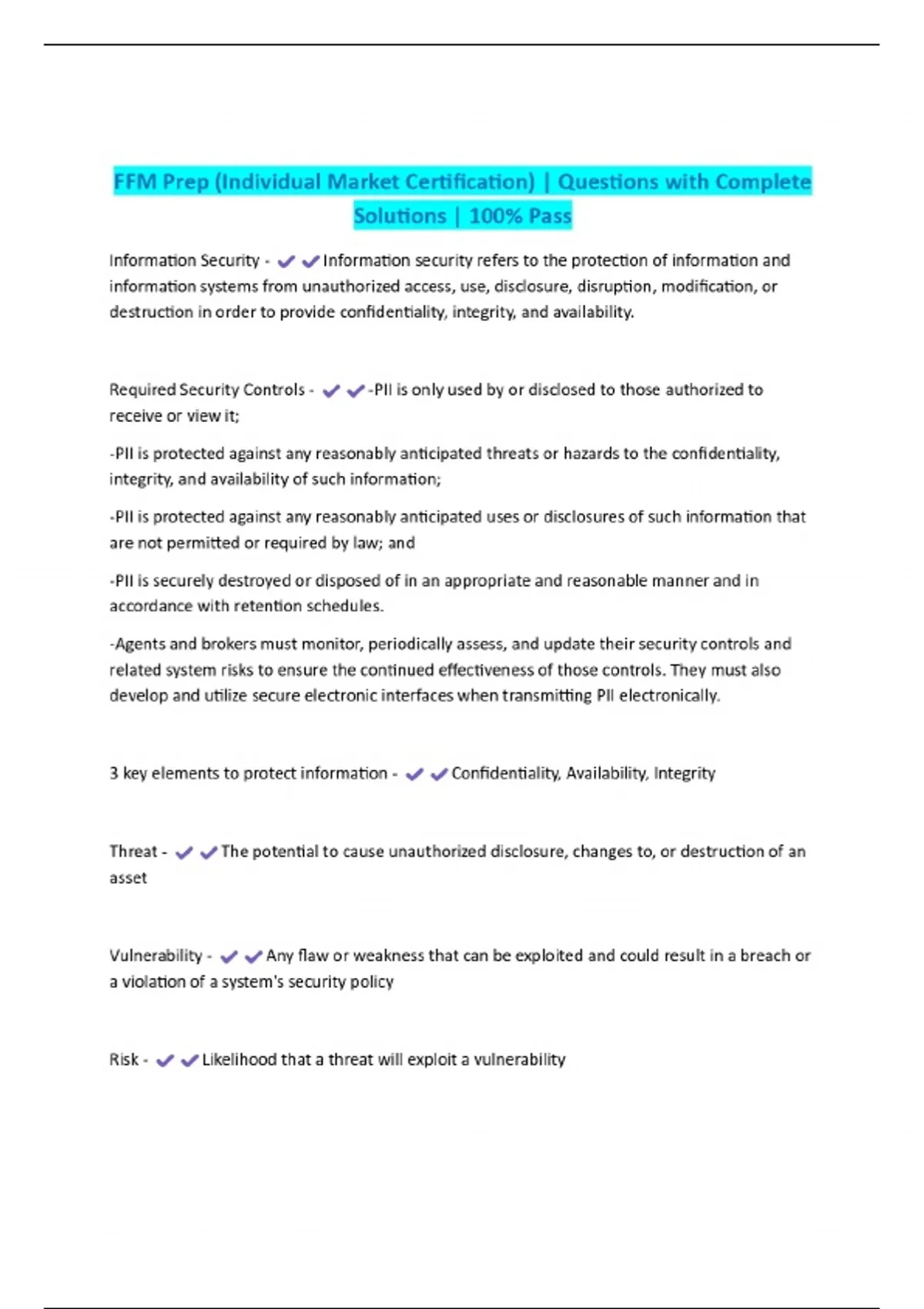 FFM Prep (Individual Market Certification) | Questions with Complete Solutions | 100% Pass

Information Security - ✔✔Information security refers to the protection of information and information systems from unauthorized access, use, disclosure, disruption, modification, or destruction in order to provide confidentiality, integrity, and availability.

Required Security Controls - ✔✔-PII is only used by or disclosed to those authorized to receive or view it;

-PII is protected against any reasonably anticipated threats or hazards to the confidentiality, integrity, and availability of such information;

-PII is protected against any reasonably anticipated uses or disclosures of such information that are not permitted or required by law; and

-PII is securely destroyed or disposed of in an appropriate and reasonable manner and in accordance with retention schedules.

-Agents and brokers must monitor, periodically assess, and update their security controls and related system risks to ensure the continued effectiveness of those controls. They must also develop and utilize secure electronic interfaces when transmitting PII electronically.

3 key elements to protect information - ✔✔Confidentiality, Availability, Integrity

Threat - ✔✔The potential to cause unauthorized disclosure, changes to, or destruction of an asset

Vulnerability - ✔✔Any flaw or weakness that can be exploited and could result in a breach or a violation of a system's security policy

Risk - ✔✔Likelihood that a threat will exploit a vulnerability